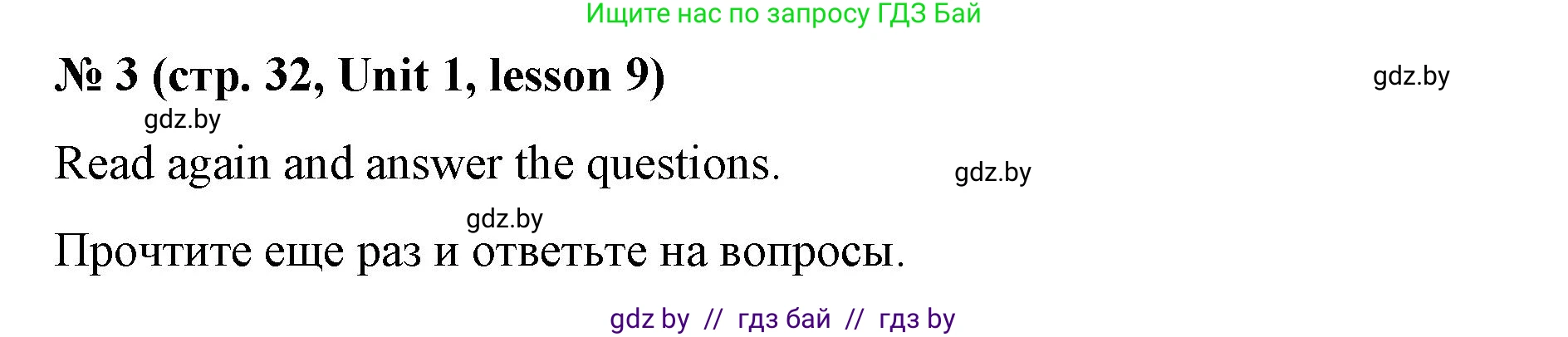 Ищите нас по запросу ГДЗ Бай

№ 3 (стр. 32, Unit 1, lesson 9)

gdz.by

gdz.by

Read again and answer the questions.

gdz.by

gdz.by

Прочтите еще раз и ответьте на вопросы.

gdz by // гдз бай // гдз by